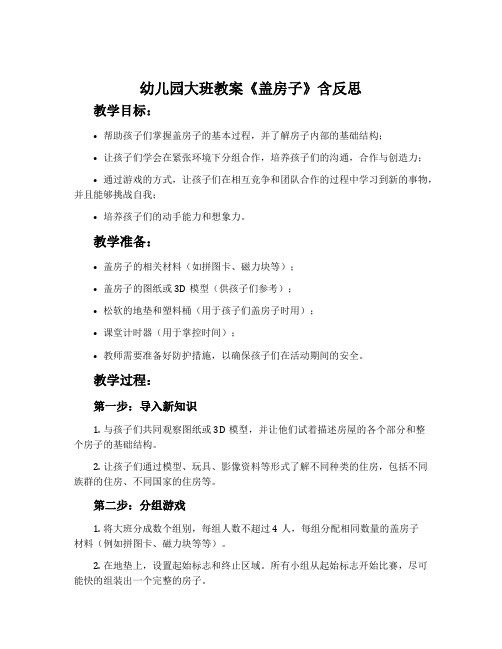 幼儿园大班教案《盖房子》含反思

教学目标：

• 帮助孩子们掌握盖房子的基本过程，并了解房子内部的基础结构；

• 让孩子们学会在紧张环境下分组合作，培养孩子们的沟通，合作与创造力；

• 通过游戏的方式，让孩子们在相互竞争和团队合作的过程中学习到新的事物，并且能够挑战自我；

• 培养孩子们的动手能力和想象力。

教学准备：

• 盖房子的相关材料（如拼图卡、磁力块等）；

• 盖房子的图纸或 3D 模型（供孩子们参考）；

• 松软的地垫和塑料桶（用于孩子们盖房子时用）；

• 课堂计时器（用于掌控时间）；

• 教师需要准备好防护措施，以确保孩子们在活动期间的安全。

教学过程：

第一步：导入新知识

1. 与孩子们共同观察图纸或 3D 模型，并让他们试着描述房屋的各个部分和整个房子的基础结构。

2. 让孩子们通过模型、玩具、影像资料等形式了解不同种类的住房，包括不同族群的住房、不同国家的住房等。

第二步：分组游戏

1. 将大班分成数个组别，每组人数不超过 4 人，每组分配相同数量的盖房子材料（例如拼图卡、磁力块等等）。

2. 在地垫上，设置起始标志和终止区域。所有小组从起始标志开始比赛，尽可能快的组装出一个完整的房子。